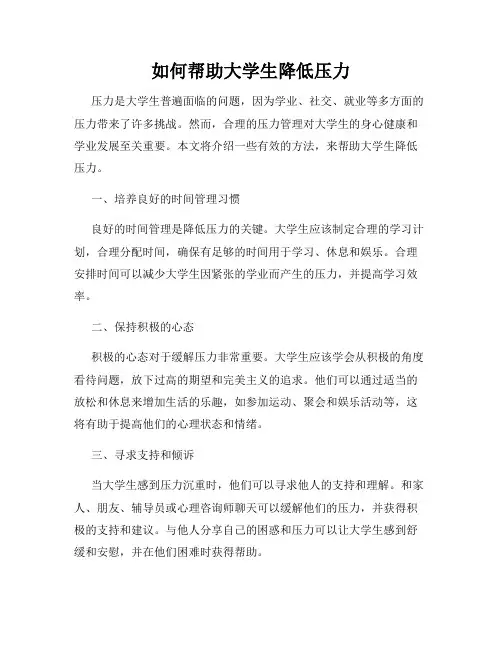 如何帮助大学生降低压力

压力是大学生普遍面临的问题，因为学业、社交、就业等多方面的压力带来了许多挑战。然而，合理的压力管理对大学生的身心健康和学业发展至关重要。本文将介绍一些有效的方法，来帮助大学生降低压力。

一、培养良好的时间管理习惯

良好的时间管理是降低压力的关键。大学生应该制定合理的学习计划，合理分配时间，确保有足够的时间用于学习、休息和娱乐。合理安排时间可以减少大学生因紧张的学业而产生的压力，并提高学习效率。

二、保持积极的心态

积极的心态对于缓解压力非常重要。大学生应该学会从积极的角度看待问题，放下过高的期望和完美主义的追求。他们可以通过适当的放松和休息来增加生活的乐趣，如参加运动、聚会和娱乐活动等，这将有助于提高他们的心理状态和情绪。

三、寻求支持和倾诉

当大学生感到压力沉重时，他们可以寻求他人的支持和理解。和家人、朋友、辅导员或心理咨询师聊天可以缓解他们的压力，并获得积极的支持和建议。与他人分享自己的困惑和压力可以让大学生感到舒缓和安慰，并在他们困难时获得帮助。